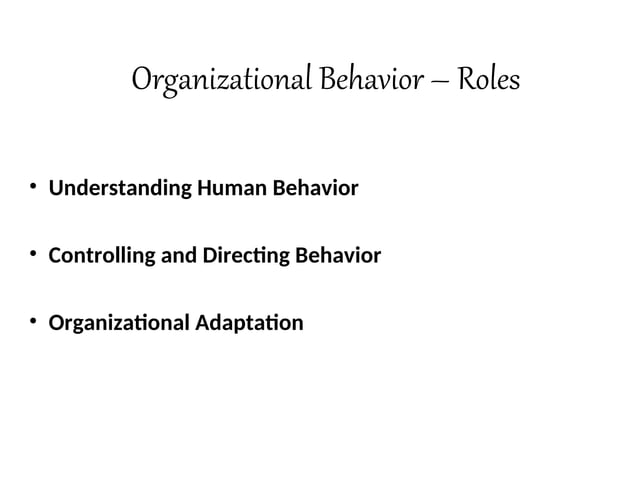 Organizational Behavior – Roles

• Understanding Human Behavior

• Controlling and Directing Behavior

• Organizational Adaptation